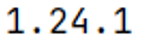 1.24.1